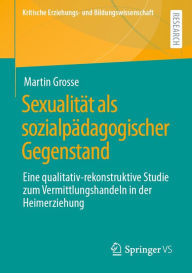 Kritische Erziehungs- und Bildungswissenschaft

RESEARCH

Martin Grosse

Sexualität als sozialpädagogischer Gegenstand

Eine qualitativ-rekonstruktive Studie zum Vermittlungshandeln in der Heimerziehung

Springer VS